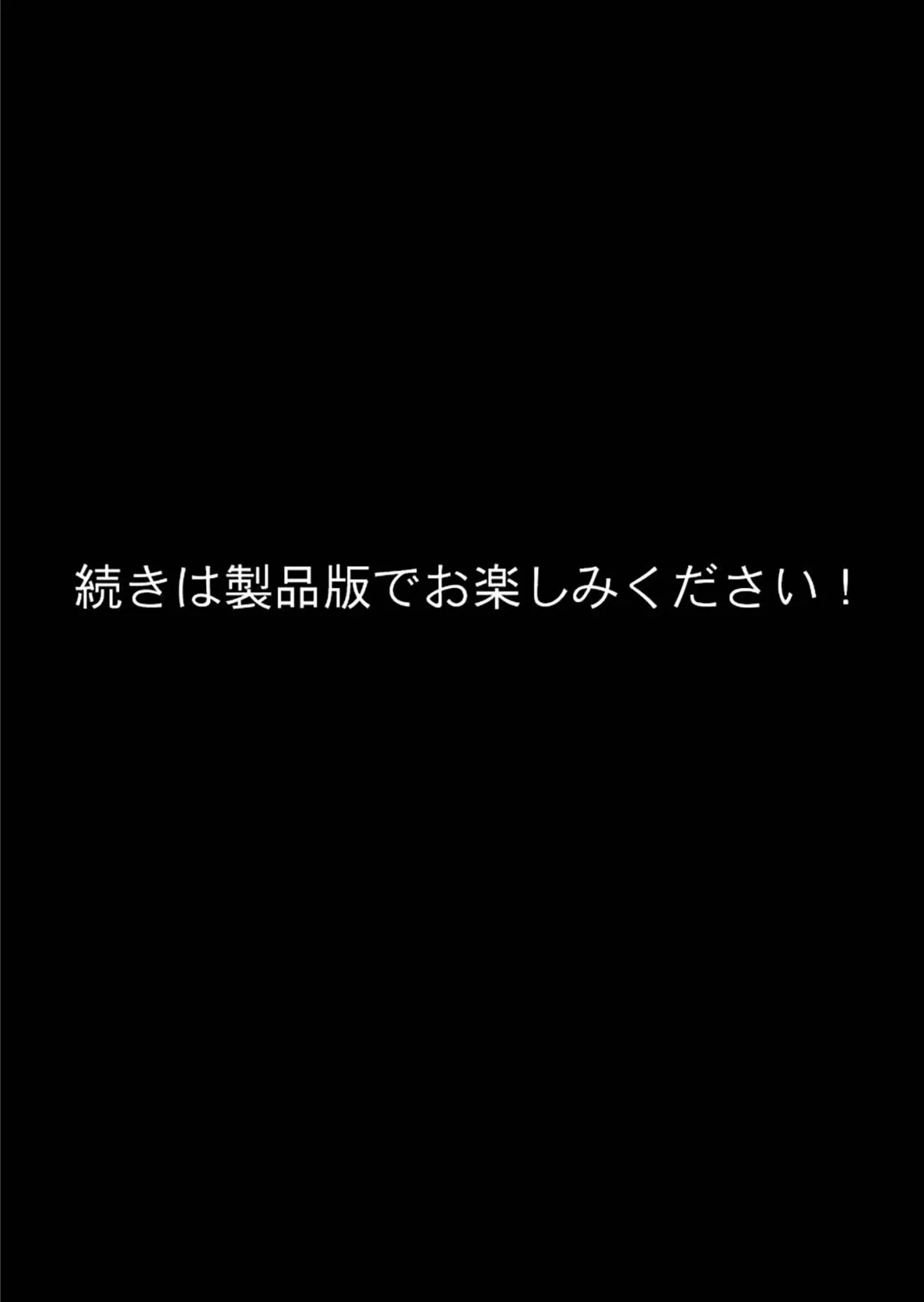 続きは製品版でお楽しみください！